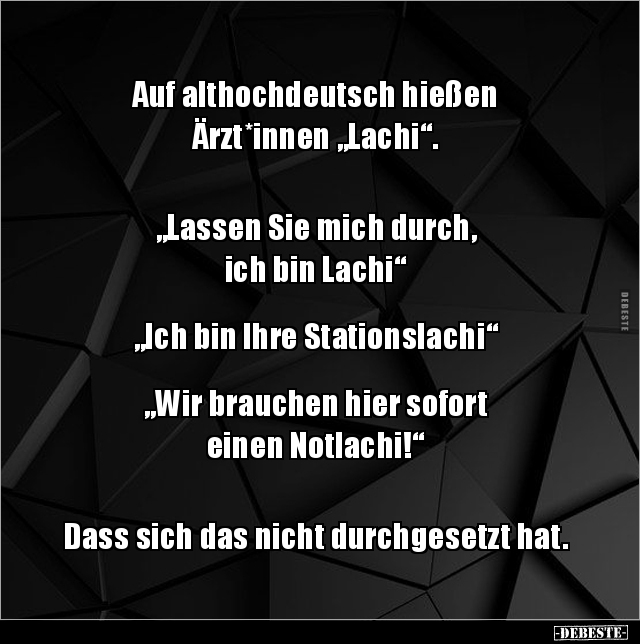 Auf althochdeutsch hießen Ärzt*innen „Lachi“.

„Lassen Sie mich durch, ich bin Lachi“

„Ich bin Ihre Stationslachi“

„Wir brauchen hier sofort einen Notlachi!“

Dass sich das nicht durchgesetzt hat.

DEBESTE

-DEBESTE-